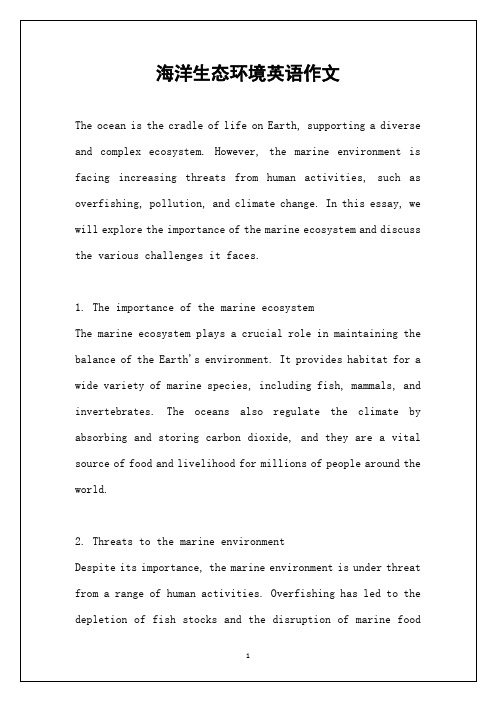 海洋生态环境英语作文

The ocean is the cradle of life on Earth, supporting a diverse and complex ecosystem. However, the marine environment is facing increasing threats from human activities, such as overfishing, pollution, and climate change. In this essay, we will explore the importance of the marine ecosystem and discuss the various challenges it faces.

1. The importance of the marine ecosystem
The marine ecosystem plays a crucial role in maintaining the balance of the Earth's environment. It provides habitat for a wide variety of marine species, including fish, mammals, and invertebrates. The oceans also regulate the climate by absorbing and storing carbon dioxide, and they are a vital source of food and livelihood for millions of people around the world.

2. Threats to the marine environment
Despite its importance, the marine environment is under threat from a range of human activities. Overfishing has led to the depletion of fish stocks and the disruption of marine food

1